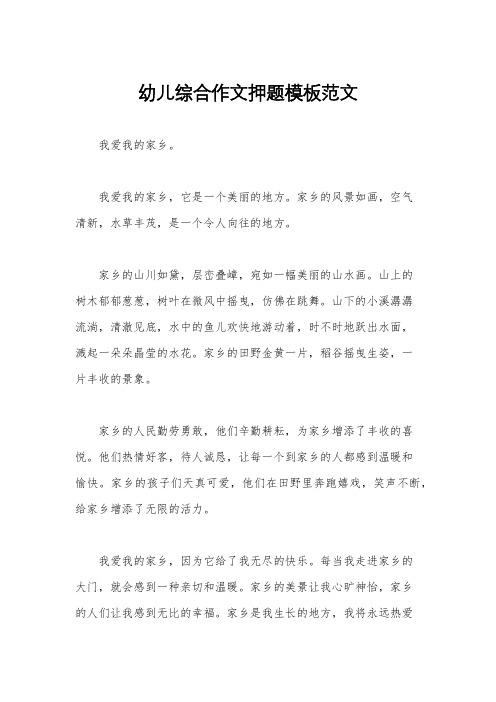 幼儿综合作文押题模板范文

我爱我的家乡。

我爱我的家乡，它是一个美丽的地方。家乡的风景如画，空气清新，水草丰茂，是一个令人向往的地方。

家乡的山川如黛，层峦叠嶂，宛如一幅美丽的山水画。山上的树木郁郁葱葱，树叶在微风中摇曳，仿佛在跳舞。山下的小溪潺潺流淌，清澈见底，水中的鱼儿欢快地游动着，时不时地跃出水面，溅起一朵朵晶莹的水花。家乡的田野金黄一片，稻谷摇曳生姿，一片丰收的景象。

家乡的人民勤劳勇敢，他们辛勤耕耘，为家乡增添了丰收的喜悦。他们热情好客，待人诚恳，让每一个到家乡的人都感到温暖和愉快。家乡的孩子们天真可爱，他们在田野里奔跑嬉戏，笑声不断，给家乡增添了无限的活力。

我爱我的家乡，因为它给了我无尽的快乐。每当我走进家乡的大门，就会感到一种亲切和温暖。家乡的美景让我心旷神怡，家乡的人们让我感到无比的幸福。家乡是我生长的地方，我将永远热爱